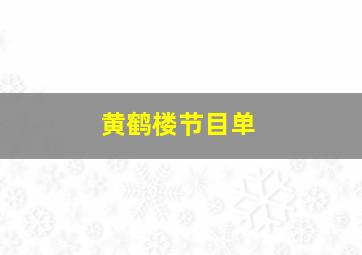 黄鹤楼节目单